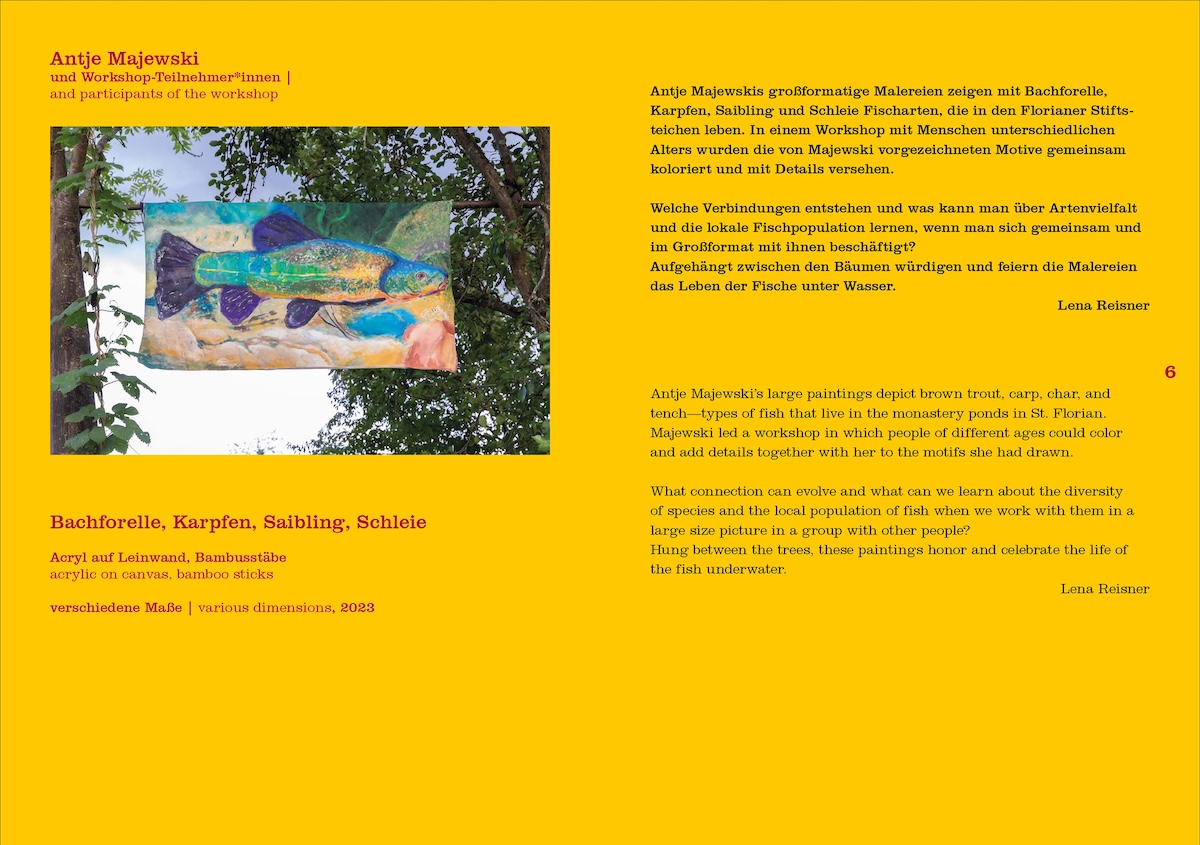 Antje Majewski
und Workshop-Teilnehmer*innen |
and participants of the workshop

Bachforelle, Karpfen, Saibling, Schleie

Acryl auf Leinwand, Bambusstäbe
acrylic on canvas, bamboo sticks

verschiedene Maße | various dimensions, 2023

Antje Majewskis großformatige Malereien zeigen mit Bachforelle, Karpfen, Saibling und Schleie Fischarten, die in den Florianer Stiftsteichen leben. In einem Workshop mit Menschen unterschiedlichen Alters wurden die von Majewski vorgezeichneten Motive gemeinsam koloriert und mit Details versehen.

Welche Verbindungen entstehen und was kann man über Artenvielfalt und die lokale Fischpopulation lernen, wenn man sich gemeinsam und im Großformat mit ihnen beschäftigt?
Aufgehängt zwischen den Bäumen würdigen und feiern die Malereien das Leben der Fische unter Wasser.

Lena Reisner

6

Antje Majewski's large paintings depict brown trout, carp, char, and tench—types of fish that live in the monastery ponds in St. Florian. Majewski led a workshop in which people of different ages could color and add details together with her to the motifs she had drawn.

What connection can evolve and what can we learn about the diversity of species and the local population of fish when we work with them in a large size picture in a group with other people?
Hung between the trees, these paintings honor and celebrate the life of the fish underwater.

Lena Reisner